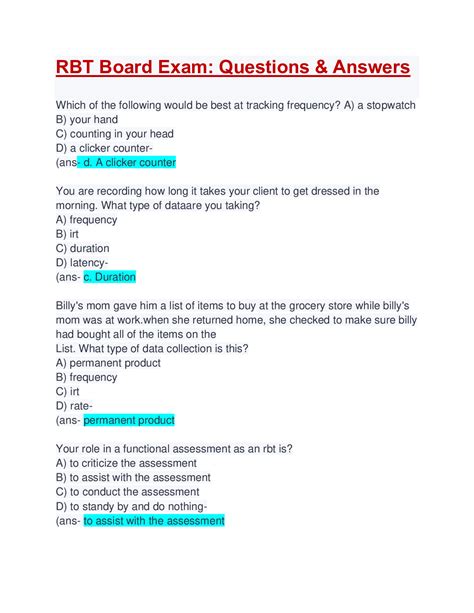 RBT Board Exam: Questions & Answers

Which of the following would be best at tracking frequency? A) a stopwatch
B) your hand
C) counting in your head
D) a clicker counter-
(ans- d. A clicker counter

You are recording how long it takes your client to get dressed in the morning. What type of dataare you taking?
A) frequency
B) irt
C) duration
D) latency-
(ans- c. Duration

Billy's mom gave him a list of items to buy at the grocery store while billy's mom was at work.when she returned home, she checked to make sure billy had bought all of the items on the
List. What type of data collection is this?
A) permanent product
B) frequency
C) irt
D) rate-
(ans- permanent product

Your role in a functional assessment as an rbt is?
A) to criticize the assessment
B) to assist with the assessment
C) to conduct the assessment
D) to standy by and do nothing-
(ans- to assist with the assessment